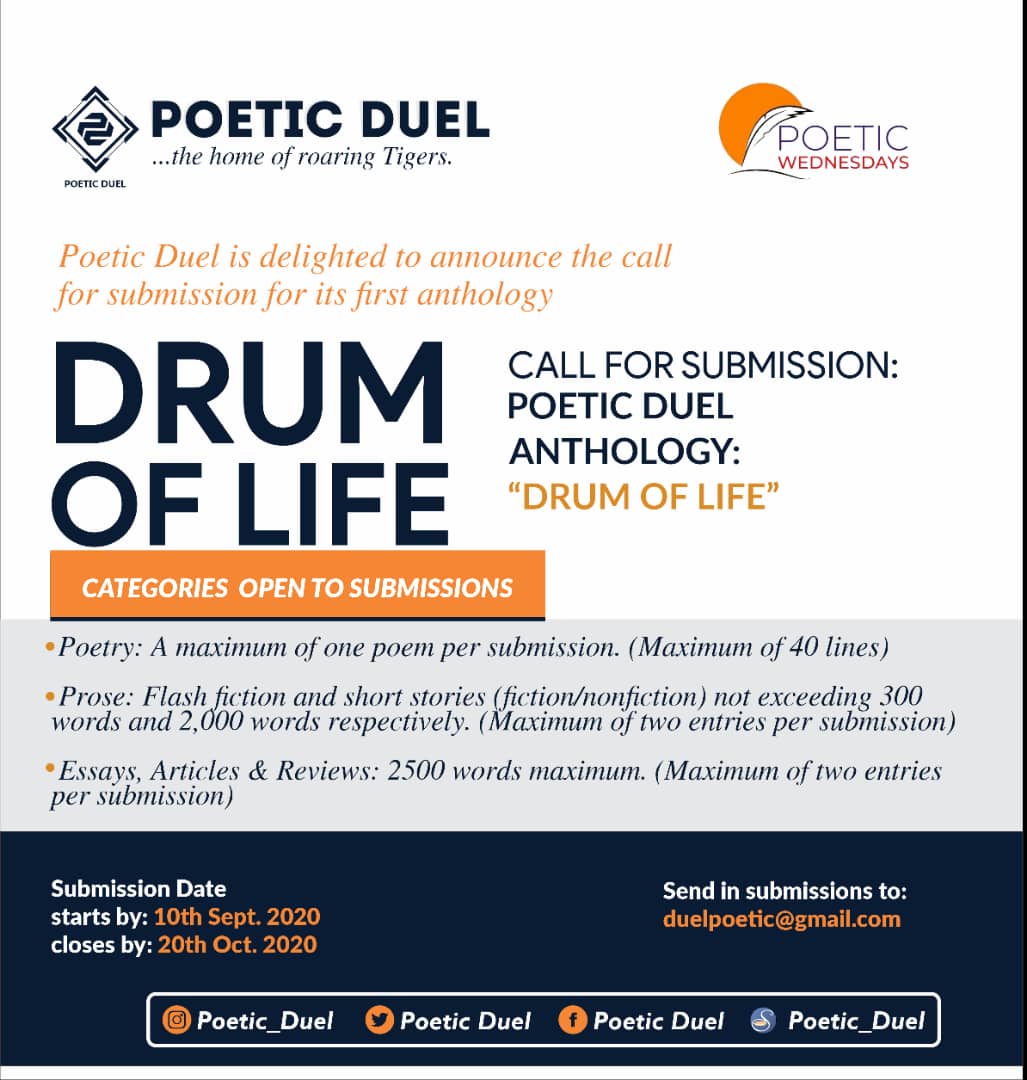 POETIC DUEL
POETIC DUEL
...the home of roaring Tigers.

POETIC
WEDNESDAYS

Poetic Duel is delighted to announce the call for submission for its first anthology

DRUM OF LIFE

CALL FOR SUBMISSION: POETIC DUEL ANTHOLOGY: "DRUM OF LIFE"

CATEGORIES OPEN TO SUBMISSIONS

•Poetry: A maximum of one poem per submission. (Maximum of 40 lines)

•Prose: Flash fiction and short stories (fiction/nonfiction) not exceeding 300 words and 2,000 words respectively. (Maximum of two entries per submission)

•Essays, Articles & Reviews: 2500 words maximum. (Maximum of two entries per submission)

Submission Date
starts by: 10th Sept. 2020
closes by: 20th Oct. 2020

Send in submissions to:
duelpoetic@gmail.com

Poetic_Duel Poetic Duel Poetic Duel Poetic_Duel